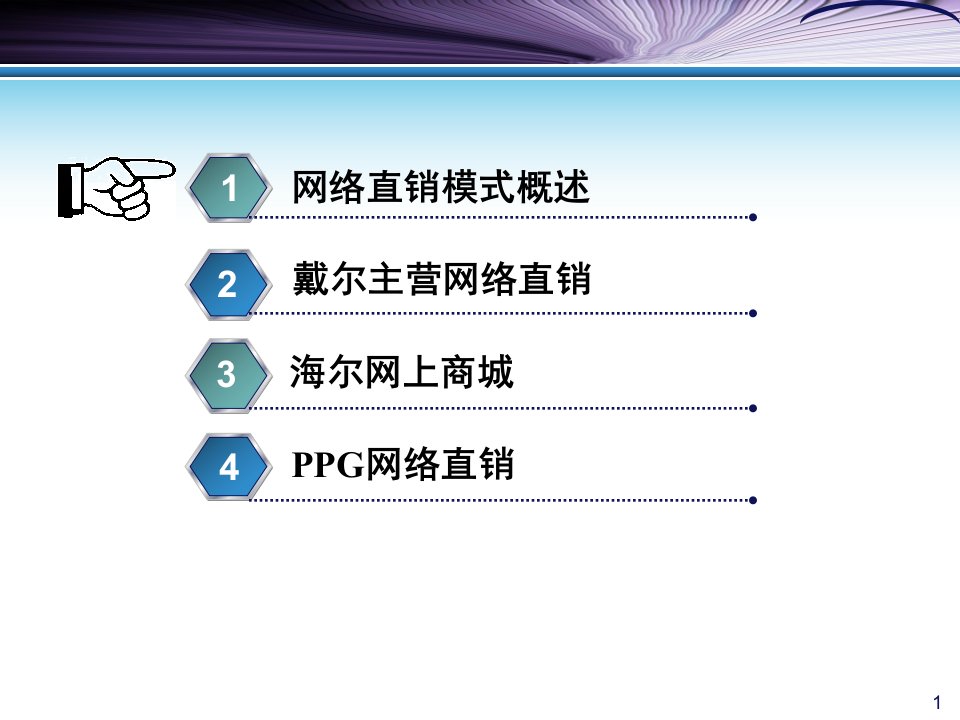 1 网络直销模式概述

2 戴尔主营网络直销

3 海尔网上商城

4 PPG网络直销

1